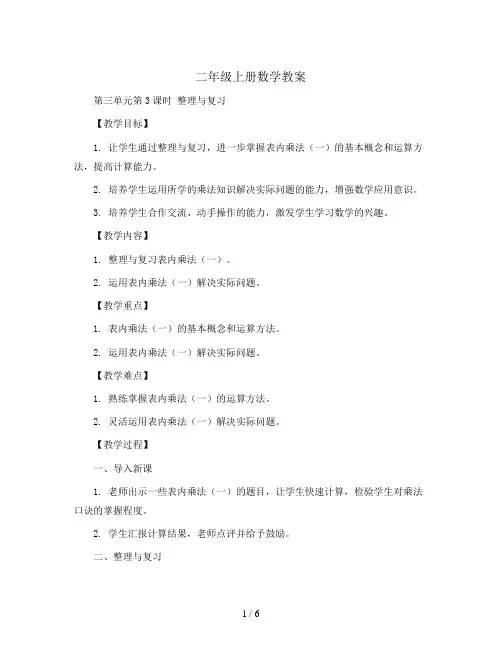 二年级上册数学教案

第三单元第3课时 整理与复习

【教学目标】

1. 让学生通过整理与复习，进一步掌握表内乘法（一）的基本概念和运算方法，提高计算能力。

2. 培养学生运用所学的乘法知识解决实际问题的能力，增强数学应用意识。

3. 培养学生合作交流、动手操作的能力，激发学生学习数学的兴趣。

【教学内容】

1. 整理与复习表内乘法（一）。

2. 运用表内乘法（一）解决实际问题。

【教学重点】

1. 表内乘法（一）的基本概念和运算方法。

2. 运用表内乘法（一）解决实际问题。

【教学难点】

1. 熟练掌握表内乘法（一）的运算方法。

2. 灵活运用表内乘法（一）解决实际问题。

【教学过程】

一、导入新课

1. 老师出示一些表内乘法（一）的题目，让学生快速计算，检验学生对乘法口诀的掌握程度。

2. 学生汇报计算结果，老师点评并给予鼓励。

二、整理与复习

1 / 6